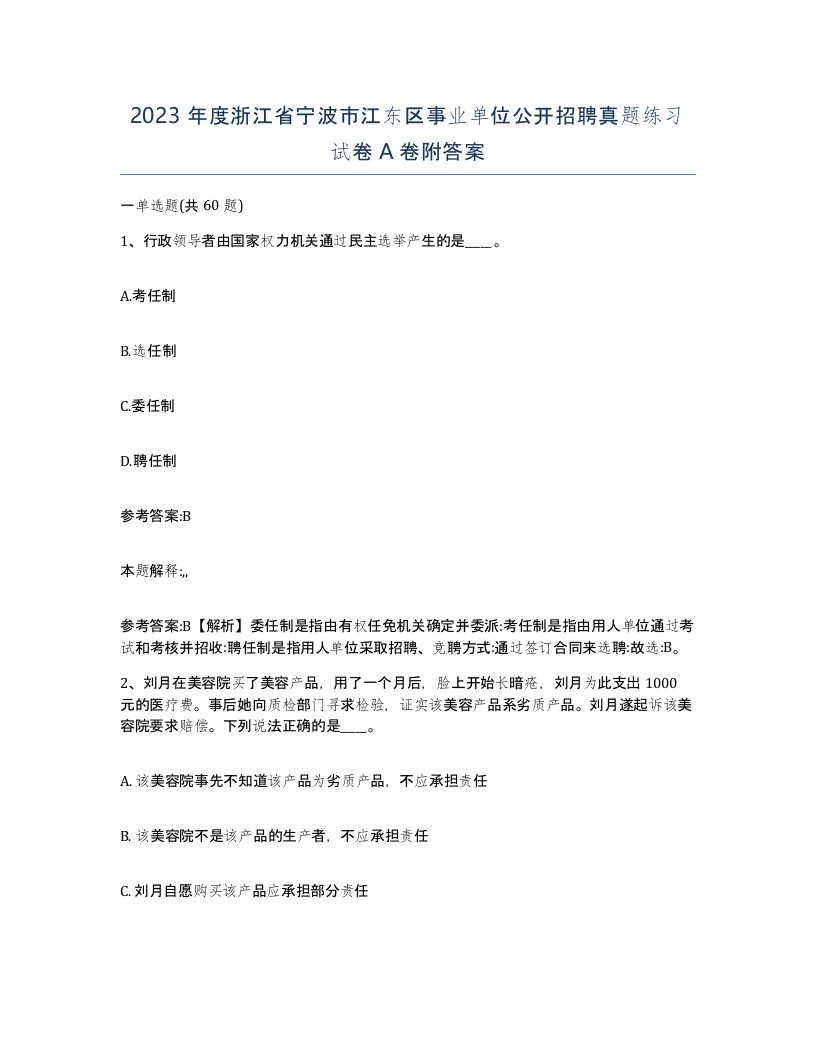 2023 年度浙江省宁波市江东区事业单位公开招聘真题练习试卷 A 卷附答案

一单选题(共 60 题)

1、行政领导者由国家权力机关通过民主选举产生的是____。

A.考任制

B.选任制

C.委任制

D.聘任制

参考答案:B

本题解释:,,

参考答案:B【解析】委任制是指由有权任免机关确定并委派:考任制是指由用人单位通过考试和考核并招收:聘任制是指用人单位采取招聘、竞聘方式:通过签订合同来选聘:故选:B。

2、刘月在美容院买了美容产品，用了一个月后，脸上开始长暗疮，刘月为此支出 1000 元的医疗费。事后她向质检部门寻求检验，证实该美容产品系劣质产品。刘月遂起诉该美容院要求赔偿。下列说法正确的是____。

A. 该美容院事先不知道该产品为劣质产品，不应承担责任

B. 该美容院不是该产品的生产者，不应承担责任

C. 刘月自愿购买该产品应承担部分责任